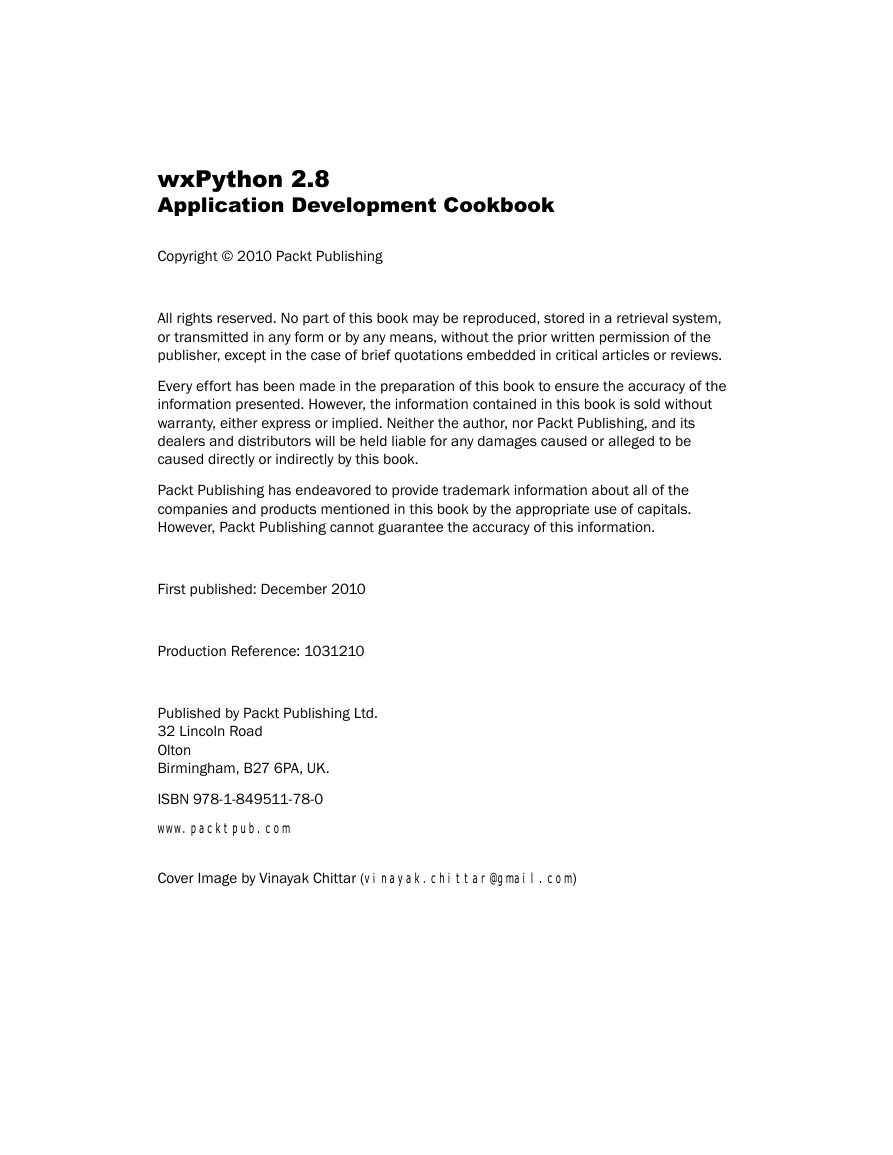 wxPython 2.8
Application Development Cookbook

Copyright © 2010 Packt Publishing

All rights reserved. No part of this book may be reproduced, stored in a retrieval system, or transmitted in any form or by any means, without the prior written permission of the publisher, except in the case of brief quotations embedded in critical articles or reviews.

Every effort has been made in the preparation of this book to ensure the accuracy of the information presented. However, the information contained in this book is sold without warranty, either express or implied. Neither the author, nor Packt Publishing, and its dealers and distributors will be held liable for any damages caused or alleged to be caused directly or indirectly by this book.

Packt Publishing has endeavored to provide trademark information about all of the companies and products mentioned in this book by the appropriate use of capitals. However, Packt Publishing cannot guarantee the accuracy of this information.

First published: December 2010

Production Reference: 1031210

Published by Packt Publishing Ltd.
32 Lincoln Road
Olton
Birmingham, B27 6PA, UK.

ISBN 978-1-849511-78-0

www.packtpub.com

Cover Image by Vinayak Chittar (vinayak.chittar@gmail.com)